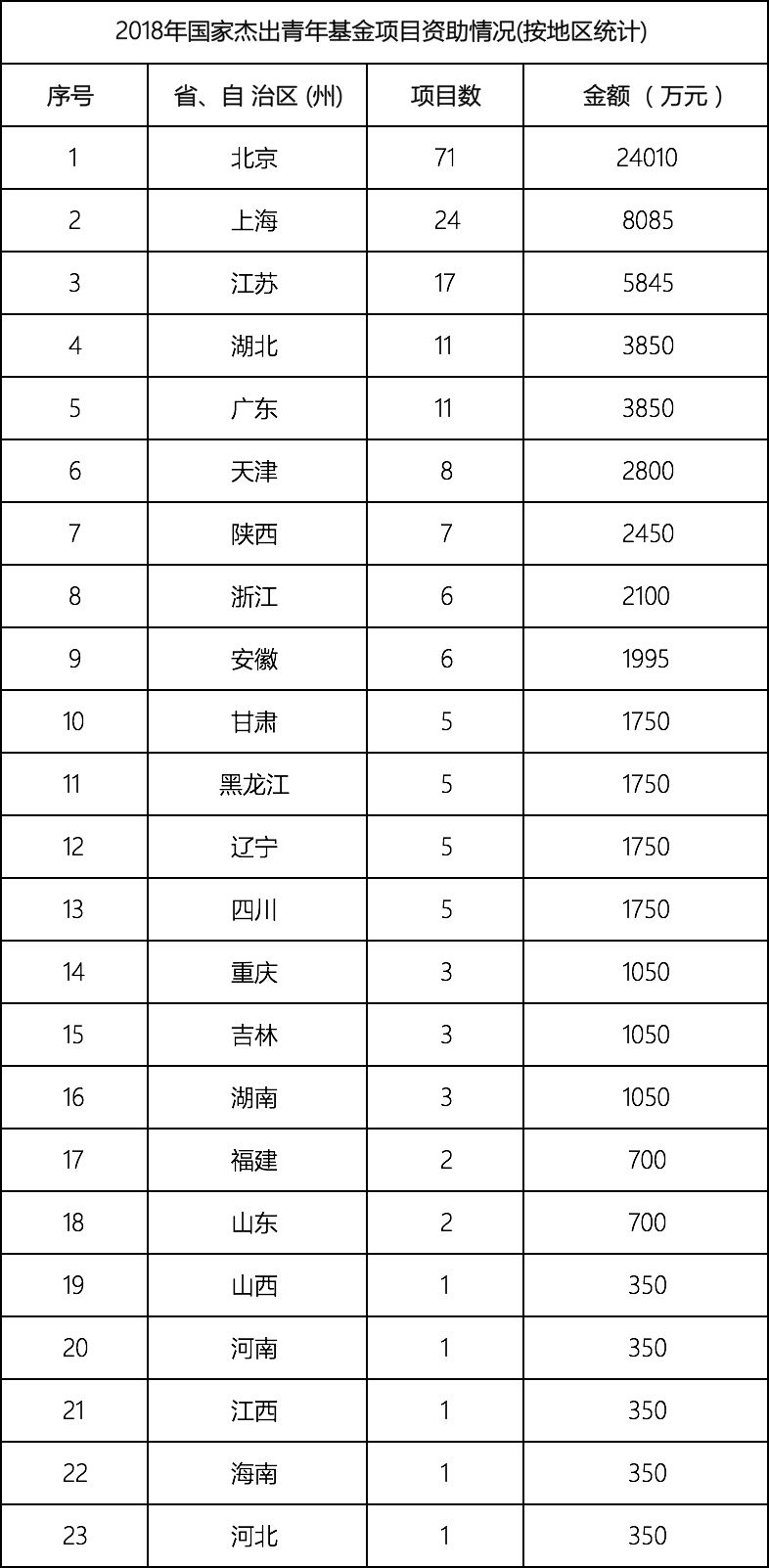 2018年国家杰出青年基金项目资助情况(按地区统计)

| 序号 | 省、自 治区 (州) | 项目数 | 金额 （ 万元 ） |
|---|---|---|---|
| 1 | 北京 | 71 | 24010 |
| 2 | 上海 | 24 | 8085 |
| 3 | 江苏 | 17 | 5845 |
| 4 | 湖北 | 11 | 3850 |
| 5 | 广东 | 11 | 3850 |
| 6 | 天津 | 8 | 2800 |
| 7 | 陕西 | 7 | 2450 |
| 8 | 浙江 | 6 | 2100 |
| 9 | 安徽 | 6 | 1995 |
| 10 | 甘肃 | 5 | 1750 |
| 11 | 黑龙江 | 5 | 1750 |
| 12 | 辽宁 | 5 | 1750 |
| 13 | 四川 | 5 | 1750 |
| 14 | 重庆 | 3 | 1050 |
| 15 | 吉林 | 3 | 1050 |
| 16 | 湖南 | 3 | 1050 |
| 17 | 福建 | 2 | 700 |
| 18 | 山东 | 2 | 700 |
| 19 | 山西 | 1 | 350 |
| 20 | 河南 | 1 | 350 |
| 21 | 江西 | 1 | 350 |
| 22 | 海南 | 1 | 350 |
| 23 | 河北 | 1 | 350 |